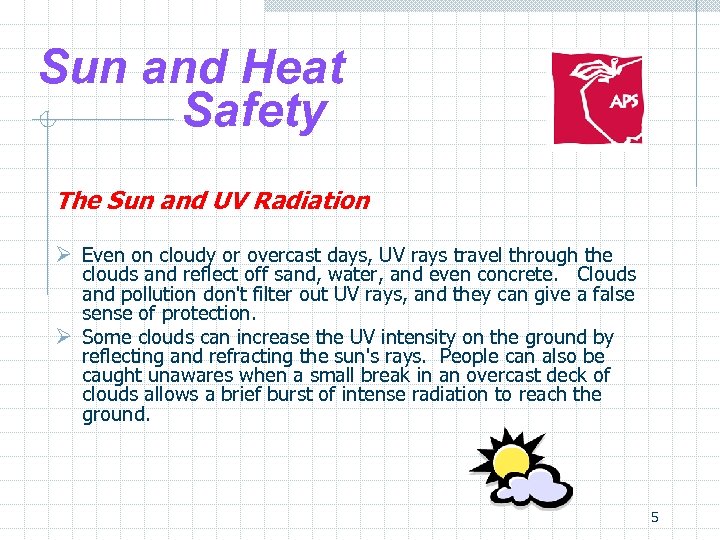 Sun and Heat Safety

APS

The Sun and UV Radiation

➢ Even on cloudy or overcast days, UV rays travel through the clouds and reflect off sand, water, and even concrete. Clouds and pollution don't filter out UV rays, and they can give a false sense of protection.

➢ Some clouds can increase the UV intensity on the ground by reflecting and refracting the sun's rays. People can also be caught unawares when a small break in an overcast deck of clouds allows a brief burst of intense radiation to reach the ground.

5